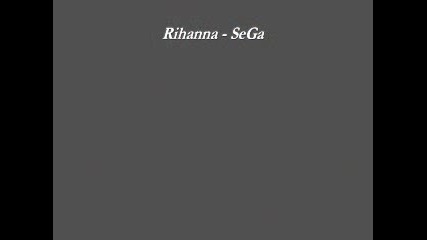 Rihanna - SeGa